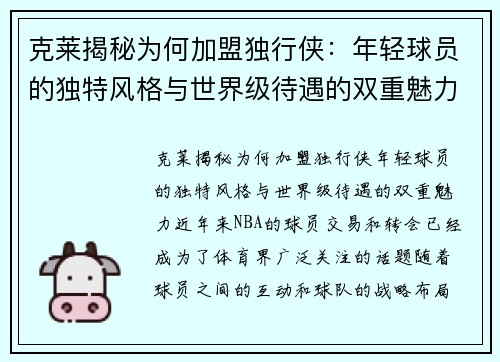 克莱揭秘为何加盟独行侠：年轻球员的独特风格与世界级待遇的双重魅力

克莱揭秘为何加盟独行侠年轻球员的独特风格与世界级待遇的双重魅力近年来NBA的球员交易和转会已经成为了体育界广泛关注的话题随着球员之间的互动和球队的战略布局